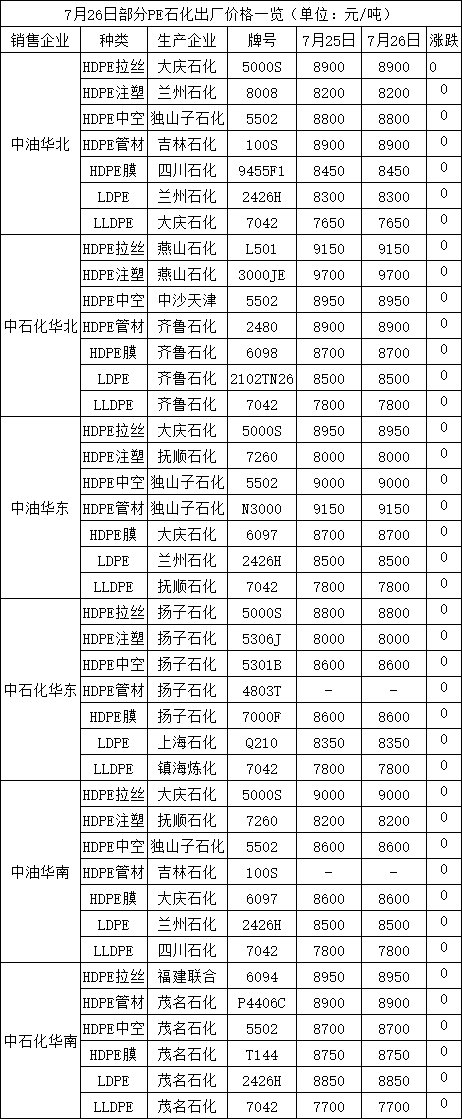 7月26日部分PE石化出厂价格一览（单位：元/吨）

| 销售企业 | 种类 | 生产企业 | 牌号 | 7月25日 | 7月26日 | 涨跌 |
|---|---|---|---|---|---|---|
| 中油华北 | HDPE拉丝 | 大庆石化 | 5000S | 8900 | 8900 | 0 |
| | HDPE注塑 | 兰州石化 | 8008 | 8200 | 8200 | 0 |
| | HDPE中空 | 独山子石化 | 5502 | 8800 | 8800 | 0 |
| | HDPE管材 | 吉林石化 | 100S | 8900 | 8900 | 0 |
| | HDPE膜 | 四川石化 | 9455F1 | 8450 | 8450 | 0 |
| | LDPE | 兰州石化 | 2426H | 8300 | 8300 | 0 |
| | LLDPE | 大庆石化 | 7042 | 7650 | 7650 | 0 |
| 中石化华北 | HDPE拉丝 | 燕山石化 | L501 | 9150 | 9150 | 0 |
| | HDPE注塑 | 燕山石化 | 3000JE | 9700 | 9700 | 0 |
| | HDPE中空 | 中沙天津 | 5502 | 8950 | 8950 | 0 |
| | HDPE管材 | 齐鲁石化 | 2480 | 8900 | 8900 | 0 |
| | HDPE膜 | 齐鲁石化 | 6098 | 8700 | 8700 | 0 |
| | LDPE | 齐鲁石化 | 2102TN26 | 8500 | 8500 | 0 |
| | LLDPE | 齐鲁石化 | 7042 | 7800 | 7800 | 0 |
| 中油华东 | HDPE拉丝 | 大庆石化 | 5000S | 8950 | 8950 | 0 |
| | HDPE注塑 | 抚顺石化 | 7260 | 8000 | 8000 | 0 |
| | HDPE中空 | 独山子石化 | 5502 | 9000 | 9000 | 0 |
| | HDPE管材 | 独山子石化 | N3000 | 9150 | 9150 | 0 |
| | HDPE膜 | 大庆石化 | 6097 | 8700 | 8700 | 0 |
| | LDPE | 兰州石化 | 2426H | 8500 | 8500 | 0 |
| | LLDPE | 抚顺石化 | 7042 | 7800 | 7800 | 0 |
| 中石化华东 | HDPE拉丝 | 扬子石化 | 5000S | 8800 | 8800 | 0 |
| | HDPE注塑 | 扬子石化 | 5306J | 8000 | 8000 | 0 |
| | HDPE中空 | 扬子石化 | 5301B | 8600 | 8600 | 0 |
| | HDPE管材 | 扬子石化 | 4803T | - | - | 0 |
| | HDPE膜 | 扬子石化 | 7000F | 8600 | 8600 | 0 |
| | LDPE | 上海石化 | Q210 | 8350 | 8350 | 0 |
| | LLDPE | 镇海炼化 | 7042 | 7800 | 7800 | 0 |
| 中油华南 | HDPE拉丝 | 大庆石化 | 5000S | 9000 | 9000 | 0 |
| | HDPE注塑 | 抚顺石化 | 7260 | 8200 | 8200 | 0 |
| | HDPE中空 | 独山子石化 | 5502 | 8600 | 8600 | 0 |
| | HDPE管材 | 吉林石化 | 100S | - | - | 0 |
| | HDPE膜 | 大庆石化 | 6097 | 8600 | 8600 | 0 |
| | LDPE | 兰州石化 | 2426H | 8500 | 8500 | 0 |
| | LLDPE | 四川石化 | 7042 | 7800 | 7800 | 0 |
| 中石化华南 | HDPE拉丝 | 福建联合 | 6094 | 8950 | 8950 | 0 |
| | HDPE管材 | 茂名石化 | P4406C | 8900 | 8900 | 0 |
| | HDPE中空 | 茂名石化 | 5502 | 8700 | 8700 | 0 |
| | HDPE膜 | 茂名石化 | T144 | 8750 | 8750 | 0 |
| | LDPE | 茂名石化 | 2426H | 8850 | 8850 | 0 |
| | LLDPE | 茂名石化 | 7042 | 7700 | 7700 | 0 |